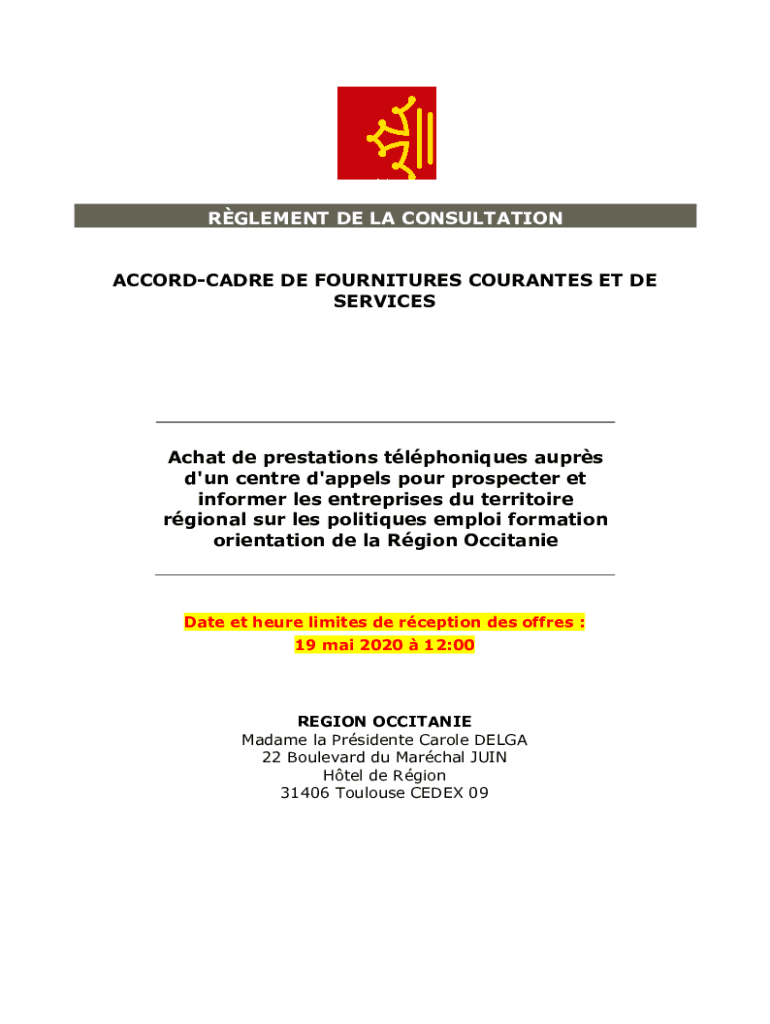 RÈGLEMENT DE LA CONSULTATION

ACCORD-CADRE DE FOURNITURES COURANTES ET DE SERVICES

Achat de prestations téléphoniques auprès d'un centre d'appels pour prospecter et informer les entreprises du territoire régional sur les politiques emploi formation orientation de la Région Occitanie

Date et heure limites de réception des offres : 19 mai 2020 à 12:00

REGION OCCITANIE
Madame la Présidente Carole DELGA
22 Boulevard du Maréchal JUIN
Hôtel de Région
31406 Toulouse CEDEX 09